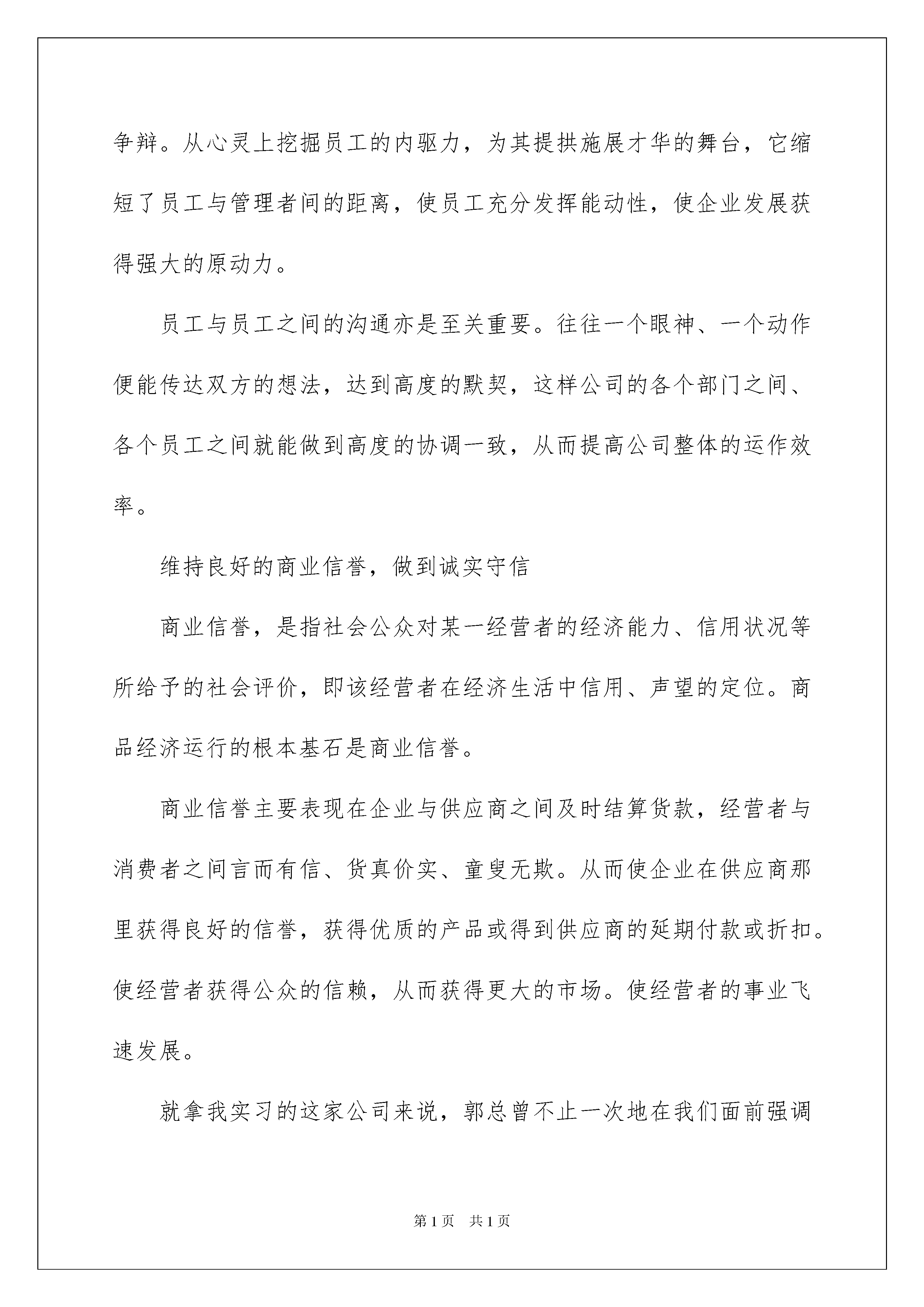 争辩。从心灵上挖掘员工的内驱力，为其提拱施展才华的舞台，它缩短了员工与管理者间的距离，使员工充分发挥能动性，使企业发展获得强大的原动力。

员工与员工之间的沟通亦是至关重要。往往一个眼神、一个动作便能传达双方的想法，达到高度的默契，这样公司的各个部门之间、各个员工之间就能做到高度的协调一致，从而提高公司整体的运作效率。

维持良好的商业信誉，做到诚实守信

商业信誉，是指社会公众对某一经营者的经济能力、信用状况等所给予的社会评价，即该经营者在经济生活中信用、声望的定位。商品经济运行的根本基石是商业信誉。

商业信誉主要表现在企业与供应商之间及时结算货款，经营者与消费者之间言而有信、货真价实、童叟无欺。从而使企业在供应商那里获得良好的信誉，获得优质的产品或得到供应商的延期付款或折扣。使经营者获得公众的信赖，从而获得更大的市场。使经营者的事业飞速发展。

就拿我实习的这家公司来说，郭总曾不止一次地在我们面前强调

第1页　共1页